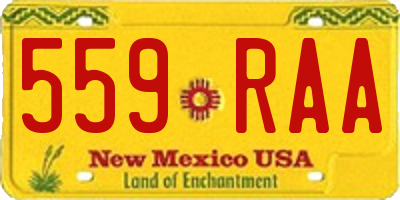 559 RAA

New Mexico USA
Land of Enchantment